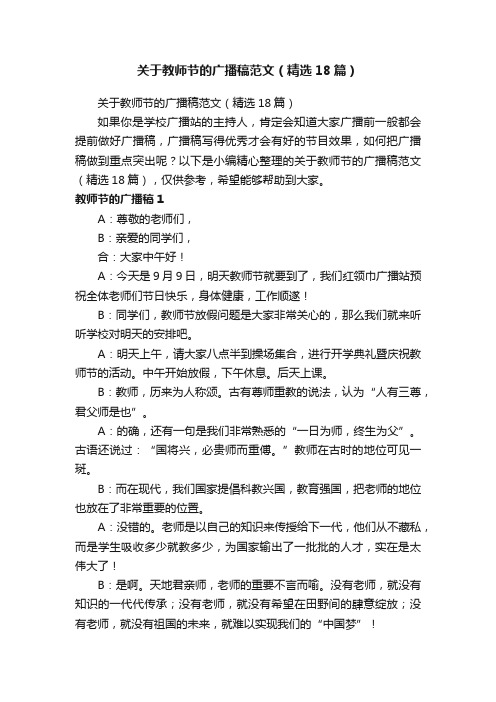 关于教师节的广播稿范文（精选18篇）

关于教师节的广播稿范文（精选18篇）

如果你是学校广播站的主持人，肯定会知道大家广播前一般都会提前做好广播稿，广播稿写得优秀才会有好的节目效果，如何把广播稿做到重点突出呢？以下是小编精心整理的关于教师节的广播稿范文（精选18篇），仅供参考，希望能够帮助到大家。

教师节的广播稿1

A：尊敬的老师们，

B：亲爱的同学们，

合：大家中午好！

A：今天是9月9日，明天教师节就要到了，我们红领巾广播站预祝全体老师们节日快乐，身体健康，工作顺遂！

B：同学们，教师节放假问题是大家非常关心的，那么我们就来听听学校对明天的安排吧。

A：明天上午，请大家八点半到操场集合，进行开学典礼暨庆祝教师节的活动。中午开始放假，下午休息。后天上课。

B：教师，历来为人称颂。古有尊师重教的说法，认为“人有三尊，君父师是也”。

A：的确，还有一句是我们非常熟悉的“一日为师，终生为父”。古语还说过：“国将兴，必贵师而重傅。”教师在古时的地位可见一斑。

B：而在现代，我们国家提倡科教兴国，教育强国，把老师的地位也放在了非常重要的位置。

A：没错的。老师是以自己的知识来传授给下一代，他们从不藏私，而是学生吸收多少就教多少，为国家输出了一批批的人才，实在是太伟大了！

B：是啊。天地君亲师，老师的重要不言而喻。没有老师，就没有知识的一代代传承；没有老师，就没有希望在田野间的肆意绽放；没有老师，就没有祖国的未来，就难以实现我们的“中国梦”！